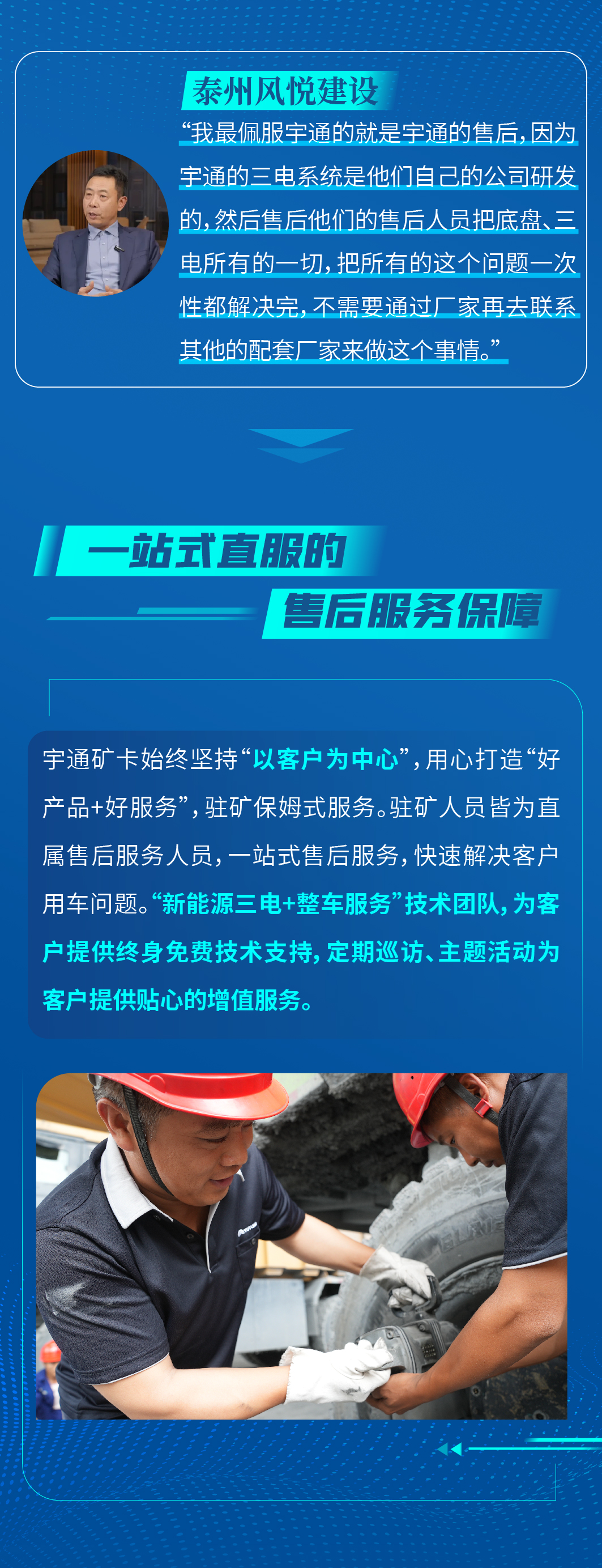 泰州风悦建设

“我最佩服宇通的就是宇通的售后，因为宇通的三电系统是他们自己的公司研发的，然后售后他们的售后人员把底盘、三电所有的一切，把所有的这个问题一次性都解决完，不需要通过厂家再去联系其他的配套厂家来做这个事情。”

一站式直服的
售后服务保障

宇通矿卡始终坚持“以客户为中心”，用心打造“好产品+好服务”，驻矿保姆式服务。驻矿人员皆为直属售后服务人员，一站式售后服务，快速解决客户用车问题。“新能源三电+整车服务”技术团队，为客户提供终身免费技术支持，定期巡访、主题活动为客户提供贴心的增值服务。